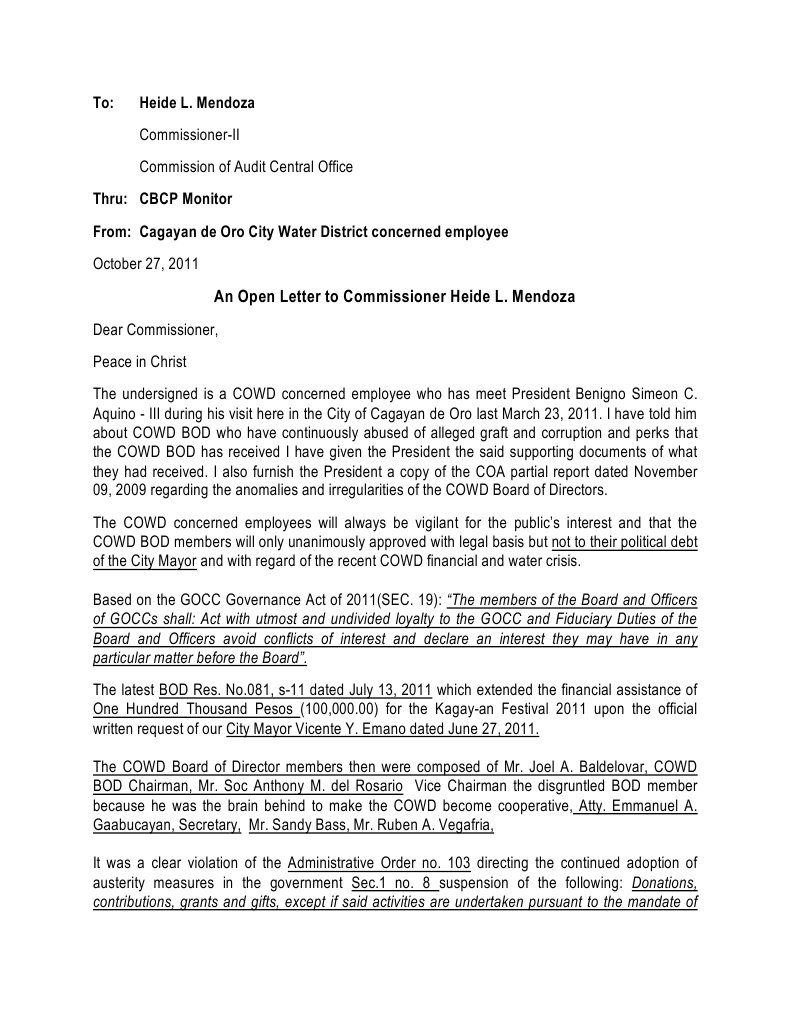 To: Heide L. Mendoza

Commissioner-II

Commission of Audit Central Office

Thru: CBCP Monitor

From: Cagayan de Oro City Water District concerned employee

October 27, 2011

An Open Letter to Commissioner Heide L. Mendoza

Dear Commissioner,

Peace in Christ

The undersigned is a COWD concerned employee who has meet President Benigno Simeon C. Aquino - III during his visit here in the City of Cagayan de Oro last March 23, 2011. I have told him about COWD BOD who have continuously abused of alleged graft and corruption and perks that the COWD BOD has received I have given the President the said supporting documents of what they had received. I also furnish the President a copy of the COA partial report dated November 09, 2009 regarding the anomalies and irregularities of the COWD Board of Directors.

The COWD concerned employees will always be vigilant for the public's interest and that the COWD BOD members will only unanimously approved with legal basis but not to their political debt of the City Mayor and with regard of the recent COWD financial and water crisis.

Based on the GOCC Governance Act of 2011(SEC. 19): "The members of the Board and Officers of GOCCs shall: Act with utmost and undivided loyalty to the GOCC and Fiduciary Duties of the Board and Officers avoid conflicts of interest and declare an interest they may have in any particular matter before the Board".

The latest BOD Res. No.081, s-11 dated July 13, 2011 which extended the financial assistance of One Hundred Thousand Pesos (100,000.00) for the Kagay-an Festival 2011 upon the official written request of our City Mayor Vicente Y. Emano dated June 27, 2011.

The COWD Board of Director members then were composed of Mr. Joel A. Baldelovar, COWD BOD Chairman, Mr. Soc Anthony M. del Rosario Vice Chairman the disgruntled BOD member because he was the brain behind to make the COWD become cooperative, Atty. Emmanuel A. Gaabucayan, Secretary, Mr. Sandy Bass, Mr. Ruben A. Vegafria,

It was a clear violation of the Administrative Order no. 103 directing the continued adoption of austerity measures in the government Sec.1 no. 8 suspension of the following: Donations, contributions, grants and gifts, except if said activities are undertaken pursuant to the mandate of